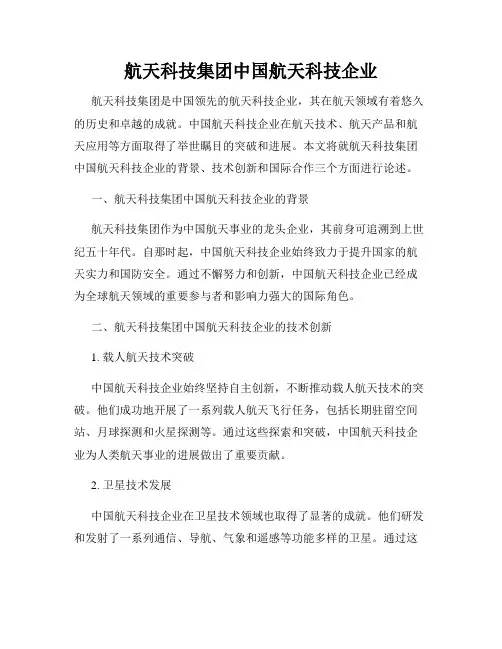 航天科技集团中国航天科技企业

航天科技集团是中国领先的航天科技企业，其在航天领域有着悠久的历史和卓越的成就。中国航天科技企业在航天技术、航天产品和航天应用等方面取得了举世瞩目的突破和进展。本文将就航天科技集团中国航天科技企业的背景、技术创新和国际合作三个方面进行论述。

一、航天科技集团中国航天科技企业的背景

航天科技集团作为中国航天事业的龙头企业，其前身可追溯到上世纪五十年代。自那时起，中国航天科技企业始终致力于提升国家的航天实力和国防安全。通过不懈努力和创新，中国航天科技企业已经成为全球航天领域的重要参与者和影响力强大的国际角色。

二、航天科技集团中国航天科技企业的技术创新

1. 载人航天技术突破

中国航天科技企业始终坚持自主创新，不断推动载人航天技术的突破。他们成功地开展了一系列载人航天飞行任务，包括长期驻留空间站、月球探测和火星探测等。通过这些探索和突破，中国航天科技企业为人类航天事业的进展做出了重要贡献。

2. 卫星技术发展

中国航天科技企业在卫星技术领域也取得了显著的成就。他们研发和发射了一系列通信、导航、气象和遥感等功能多样的卫星。通过这